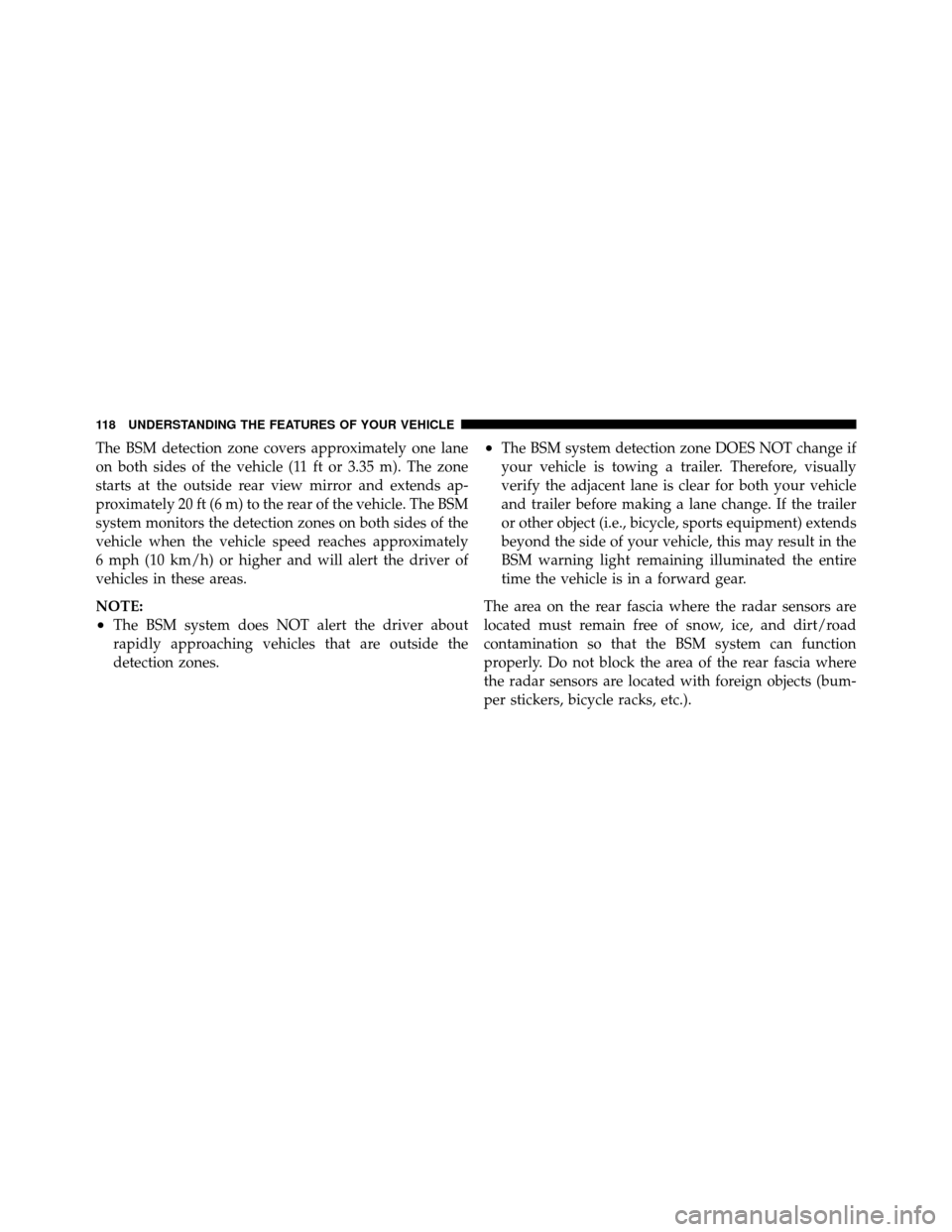 118 UNDERSTANDING THE FEATURES OF YOUR VEHICLE

The BSM detection zone covers approximately one lane on both sides of the vehicle (11 ft or 3.35 m). The zone starts at the outside rear view mirror and extends approximately 20 ft (6 m) to the rear of the vehicle. The BSM system monitors the detection zones on both sides of the vehicle when the vehicle speed reaches approximately 6 mph (10 km/h) or higher and will alert the driver of vehicles in these areas.

NOTE:
• The BSM system does NOT alert the driver about rapidly approaching vehicles that are outside the detection zones.
• The BSM system detection zone DOES NOT change if your vehicle is towing a trailer. Therefore, visually verify the adjacent lane is clear for both your vehicle and trailer before making a lane change. If the trailer or other object (i.e., bicycle, sports equipment) extends beyond the side of your vehicle, this may result in the BSM warning light remaining illuminated the entire time the vehicle is in a forward gear.

The area on the rear fascia where the radar sensors are located must remain free of snow, ice, and dirt/road contamination so that the BSM system can function properly. Do not block the area of the rear fascia where the radar sensors are located with foreign objects (bumper stickers, bicycle racks, etc.).

carmanualsonline.info